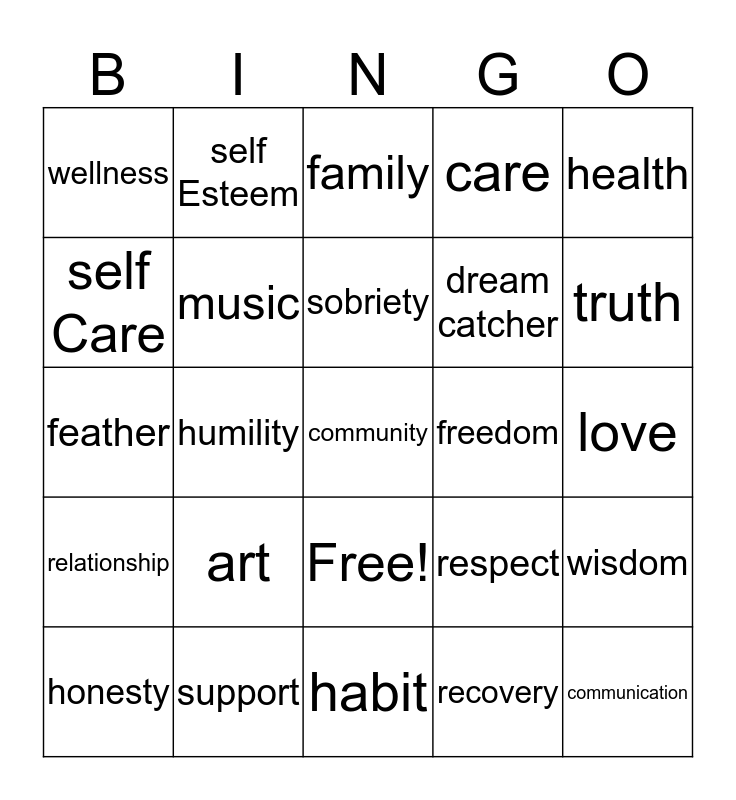 | B | I | N | G | O |
|---|---|---|---|---|
| wellness | self Esteem | family | care | health |
| self Care | music | sobriety | dream catcher | truth |
| feather | humility | community | freedom | love |
| relationship | art | Free! | respect | wisdom |
| honesty | support | habit | recovery | communication |